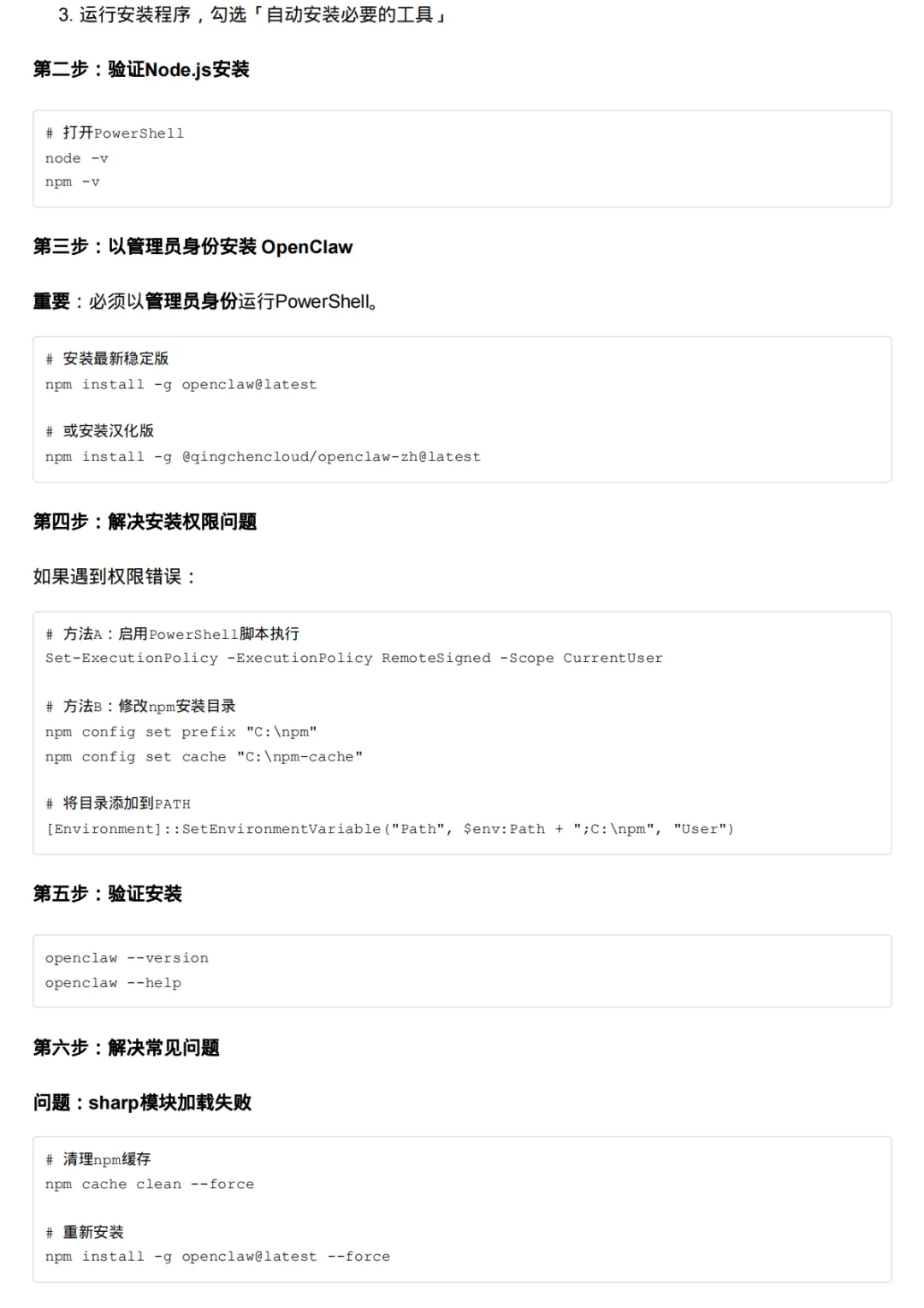 3. 运行安装程序，勾选「自动安装必要的工具」

第二步：验证Node.js安装

# 打开PowerShell
node -v
npm -v

第三步：以管理员身份安装 OpenClaw

重要：必须以管理员身份运行PowerShell。

# 安装最新稳定版
npm install -g openclaw@latest

# 或安装汉化版
npm install -g @qingchencloud/openclaw-zh@latest

第四步：解决安装权限问题

如果遇到权限错误：

# 方法A：启用PowerShell脚本执行
Set-ExecutionPolicy -ExecutionPolicy RemoteSigned -Scope CurrentUser

# 方法B：修改npm安装目录
npm config set prefix "C:\npm"
npm config set cache "C:\npm-cache"

# 将目录添加到PATH
[Environment]::SetEnvironmentVariable("Path", $env:Path + ";C:\npm", "User")

第五步：验证安装

openclaw --version
openclaw --help

第六步：解决常见问题

问题：sharp模块加载失败

# 清理npm缓存
npm cache clean --force

# 重新安装
npm install -g openclaw@latest --force